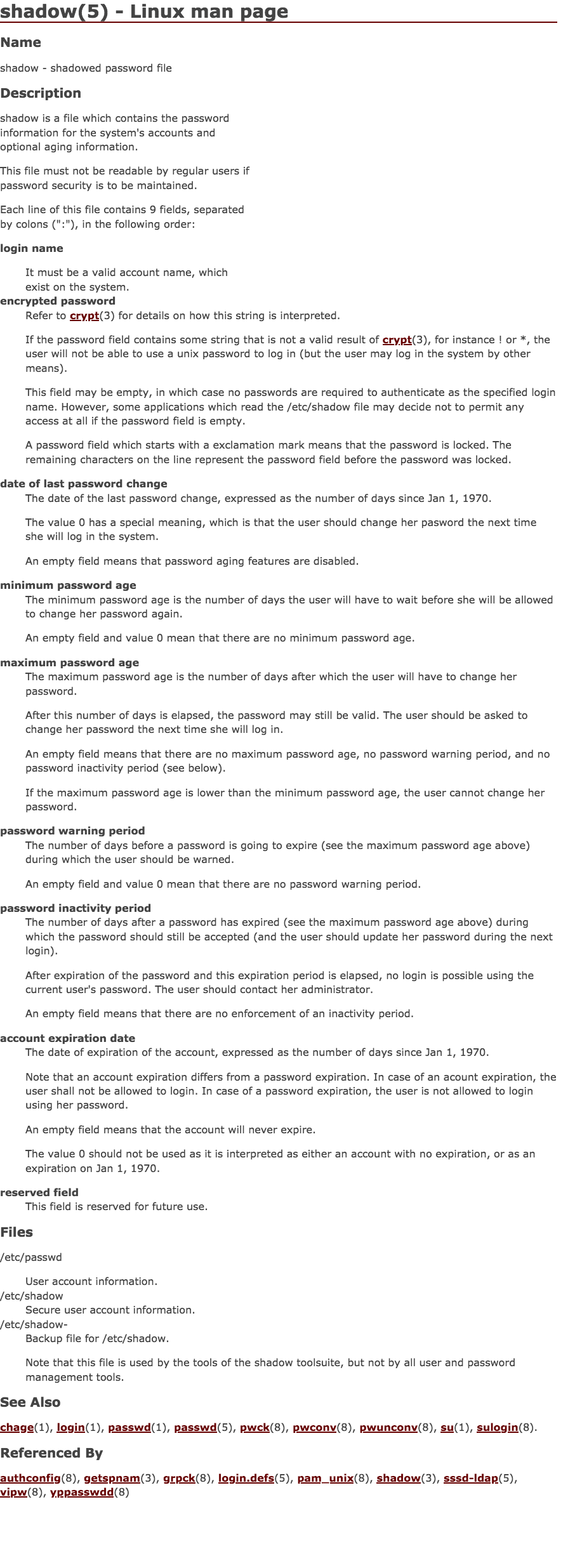 shadow(5) - Linux man page

Name

shadow - shadowed password file

Description

shadow is a file which contains the password information for the system's accounts and optional aging information.

This file must not be readable by regular users if password security is to be maintained.

Each line of this file contains 9 fields, separated by colons (":"), in the following order:

login name

It must be a valid account name, which exist on the system.

encrypted password

Refer to crypt(3) for details on how this string is interpreted.

If the password field contains some string that is not a valid result of crypt(3), for instance ! or *, the user will not be able to use a unix password to log in (but the user may log in the system by other means).

This field may be empty, in which case no passwords are required to authenticate as the specified login name. However, some applications which read the /etc/shadow file may decide not to permit any access at all if the password field is empty.

A password field which starts with a exclamation mark means that the password is locked. The remaining characters on the line represent the password field before the password was locked.

date of last password change

The date of the last password change, expressed as the number of days since Jan 1, 1970.

The value 0 has a special meaning, which is that the user should change her pasword the next time she will log in the system.

An empty field means that password aging features are disabled.

minimum password age

The minimum password age is the number of days the user will have to wait before she will be allowed to change her password again.

An empty field and value 0 mean that there are no minimum password age.

maximum password age

The maximum password age is the number of days after which the user will have to change her password.

After this number of days is elapsed, the password may still be valid. The user should be asked to change her password the next time she will log in.

An empty field means that there are no maximum password age, no password warning period, and no password inactivity period (see below).

If the maximum password age is lower than the minimum password age, the user cannot change her password.

password warning period

The number of days before a password is going to expire (see the maximum password age above) during which the user should be warned.

An empty field and value 0 mean that there are no password warning period.

password inactivity period

The number of days after a password has expired (see the maximum password age above) during which the password should still be accepted (and the user should update her password during the next login).

After expiration of the password and this expiration period is elapsed, no login is possible using the current user's password. The user should contact her administrator.

An empty field means that there are no enforcement of an inactivity period.

account expiration date

The date of expiration of the account, expressed as the number of days since Jan 1, 1970.

Note that an account expiration differs from a password expiration. In case of an acount expiration, the user shall not be allowed to login. In case of a password expiration, the user is not allowed to login using her password.

An empty field means that the account will never expire.

The value 0 should not be used as it is interpreted as either an account with no expiration, or as an expiration on Jan 1, 1970.

reserved field

This field is reserved for future use.

Files

/etc/passwd

User account information.

/etc/shadow

Secure user account information.

/etc/shadow-

Backup file for /etc/shadow.

Note that this file is used by the tools of the shadow toolsuite, but not by all user and password management tools.

See Also

chage(1), login(1), passwd(1), passwd(5), pwck(8), pwconv(8), pwunconv(8), su(1), sulogin(8).

Referenced By

authconfig(8), getspnam(3), grpck(8), login.defs(5), pam_unix(8), shadow(3), sssd-ldap(5), vipw(8), yppasswdd(8)